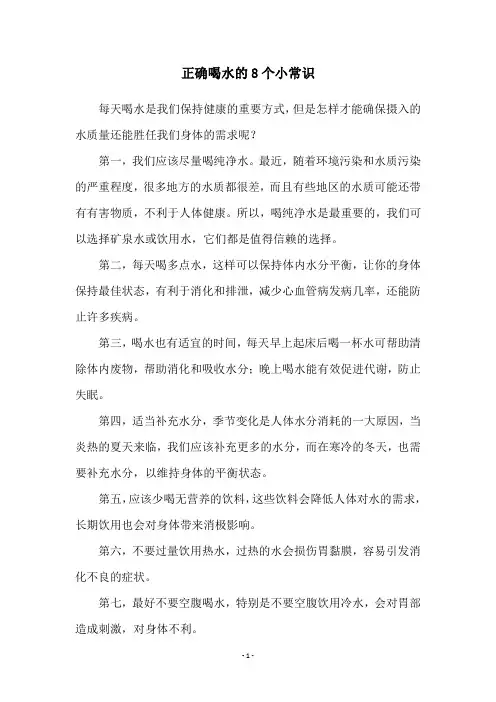 正确喝水的8个小常识

每天喝水是我们保持健康的重要方式，但是怎样才能确保摄入的水质量还能胜任我们身体的需求呢？

第一，我们应该尽量喝纯净水。最近，随着环境污染和水质污染的严重程度，很多地方的水质都很差，而且有些地区的水质可能还带有有害物质，不利于人体健康。所以，喝纯净水是最重要的，我们可以选择矿泉水或饮用水，它们都是值得信赖的选择。

第二，每天喝多点水，这样可以保持体内水分平衡，让你的身体保持最佳状态，有利于消化和排泄，减少心血管病发病几率，还能防止许多疾病。

第三，喝水也有适宜的时间，每天早上起床后喝一杯水可帮助清除体内废物，帮助消化和吸收水分；晚上喝水能有效促进代谢，防止失眠。

第四，适当补充水分，季节变化是人体水分消耗的一大原因，当炎热的夏天来临，我们应该补充更多的水分，而在寒冷的冬天，也需要补充水分，以维持身体的平衡状态。

第五，应该少喝无营养的饮料，这些饮料会降低人体对水的需求，长期饮用也会对身体带来消极影响。

第六，不要过量饮用热水，过热的水会损伤胃黏膜，容易引发消化不良的症状。

第七，最好不要空腹喝水，特别是不要空腹饮用冷水，会对胃部造成刺激，对身体不利。

- 1 -